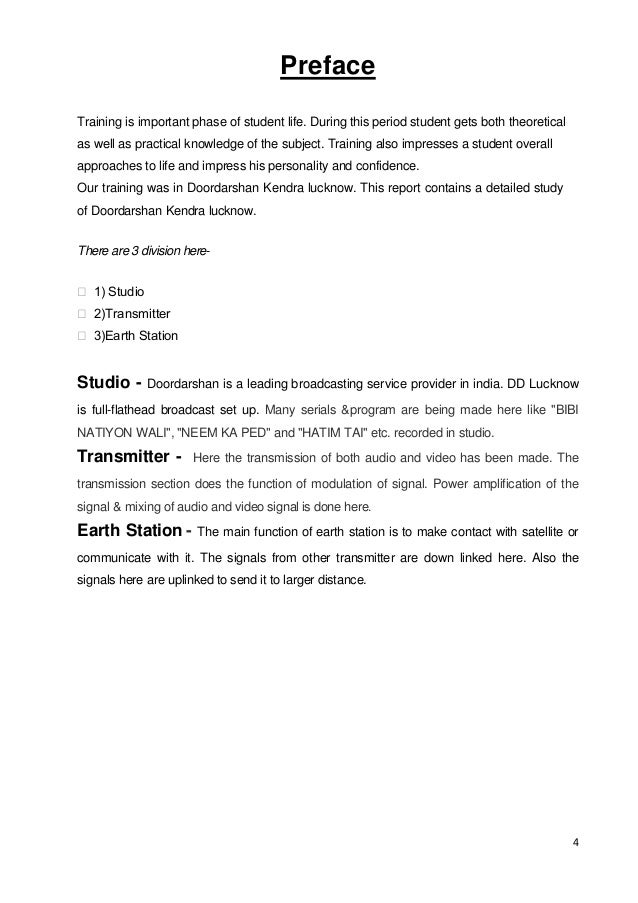 Preface

Training is important phase of student life. During this period student gets both theoretical as well as practical knowledge of the subject. Training also impresses a student overall approaches to life and impress his personality and confidence.
Our training was in Doordarshan Kendra lucknow. This report contains a detailed study of Doordarshan Kendra lucknow.

There are 3 division here-

 1) Studio
 2)Transmitter
 3)Earth Station

Studio - Doordarshan is a leading broadcasting service provider in india. DD Lucknow is full-flathead broadcast set up. Many serials &program are being made here like "BIBI NATIYON WALI", "NEEM KA PED" and "HATIM TAI" etc. recorded in studio.
Transmitter - Here the transmission of both audio and video has been made. The transmission section does the function of modulation of signal. Power amplification of the signal & mixing of audio and video signal is done here.
Earth Station - The main function of earth station is to make contact with satellite or communicate with it. The signals from other transmitter are down linked here. Also the signals here are uplinked to send it to larger distance.

4